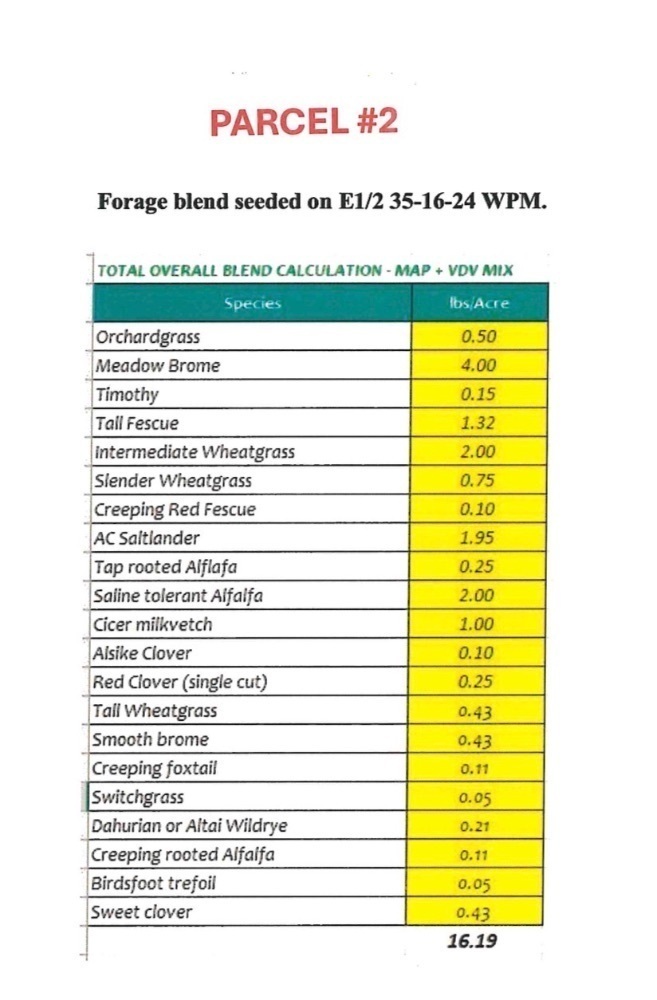 PARCEL #2

Forage blend seeded on E1/2 35-16-24 WPM.

TOTAL OVERALL BLEND CALCULATION - MAP + VDV MIX

| Species | lbs/Acre |
|---|---|
| Orchardgrass | 0.50 |
| Meadow Brome | 4.00 |
| Timothy | 0.15 |
| Tall Fescue | 1.32 |
| Intermediate Wheatgrass | 2.00 |
| Slender Wheatgrass | 0.75 |
| Creeping Red Fescue | 0.10 |
| AC Saltlander | 1.95 |
| Tap rooted Alflafa | 0.25 |
| Saline tolerant Alfalfa | 2.00 |
| Cicer milkvetch | 1.00 |
| Alsike Clover | 0.10 |
| Red Clover (single cut) | 0.25 |
| Tall Wheatgrass | 0.43 |
| Smooth brome | 0.43 |
| Creeping foxtail | 0.11 |
| Switchgrass | 0.05 |
| Dahurian or Altai Wildrye | 0.21 |
| Creeping rooted Alfalfa | 0.11 |
| Birdsfoot trefoil | 0.05 |
| Sweet clover | 0.43 |
| | 16.19 |